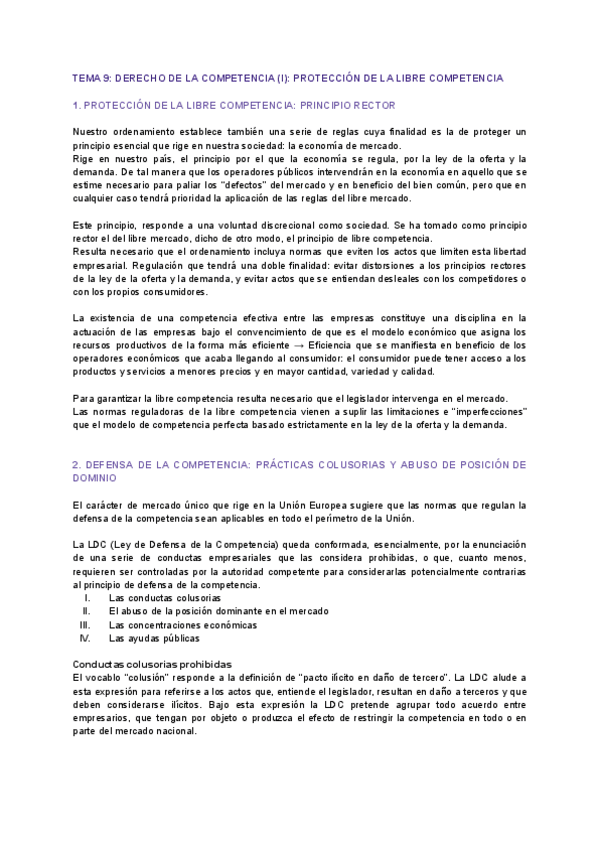 TEMA 9: DERECHO DE LA COMPETENCIA (I): PROTECCIÓN DE LA LIBRE COMPETENCIA

1. PROTECCIÓN DE LA LIBRE COMPETENCIA: PRINCIPIO RECTOR

Nuestro ordenamiento establece también una serie de reglas cuya finalidad es la de proteger un principio esencial que rige en nuestra sociedad: la economía de mercado.
Rige en nuestro país, el principio por el que la economía se regula, por la ley de la oferta y la demanda. De tal manera que los operadores públicos intervendrán en la economía en aquello que se estime necesario para paliar los "defectos" del mercado y en beneficio del bien común, pero que en cualquier caso tendrá prioridad la aplicación de las reglas del libre mercado.

Este principio, responde a una voluntad discrecional como sociedad. Se ha tomado como principio rector el del libre mercado, dicho de otro modo, el principio de libre competencia.
Resulta necesario que el ordenamiento incluya normas que eviten los actos que limiten esta libertad empresarial. Regulación que tendrá una doble finalidad: evitar distorsiones a los principios rectores de la ley de la oferta y la demanda, y evitar actos que se entiendan desleales con los competidores o con los propios consumidores.

La existencia de una competencia efectiva entre las empresas constituye una disciplina en la actuación de las empresas bajo el convencimiento de que es el modelo económico que asigna los recursos productivos de la forma más eficiente → Eficiencia que se manifiesta en beneficio de los operadores económicos que acaba llegando al consumidor: el consumidor puede tener acceso a los productos y servicios a menores precios y en mayor cantidad, variedad y calidad.

Para garantizar la libre competencia resulta necesario que el legislador intervenga en el mercado.
Las normas reguladoras de la libre competencia vienen a suplir las limitaciones e "imperfecciones" que el modelo de competencia perfecta basado estrictamente en la ley de la oferta y la demanda.

2. DEFENSA DE LA COMPETENCIA: PRÁCTICAS COLUSORIAS Y ABUSO DE POSICIÓN DE DOMINIO

El carácter de mercado único que rige en la Unión Europea sugiere que las normas que regulan la defensa de la competencia sean aplicables en todo el perímetro de la Unión.

La LDC (Ley de Defensa de la Competencia) queda conformada, esencialmente, por la enunciación de una serie de conductas empresariales que las considera prohibidas, o que, cuanto menos, requieren ser controladas por la autoridad competente para considerarlas potencialmente contrarias al principio de defensa de la competencia.
I. Las conductas colusorias
II. El abuso de la posición dominante en el mercado
III. Las concentraciones económicas
IV. Las ayudas públicas

Conductas colusorias prohibidas
El vocablo "colusión" responde a la definición de "pacto ilícito en daño de tercero". La LDC alude a esta expresión para referirse a los actos que, entiende el legislador, resultan en daño a terceros y que deben considerarse ilícitos. Bajo esta expresión la LDC pretende agrupar todo acuerdo entre empresarios, que tengan por objeto o produzca el efecto de restringir la competencia en todo o en parte del mercado nacional.